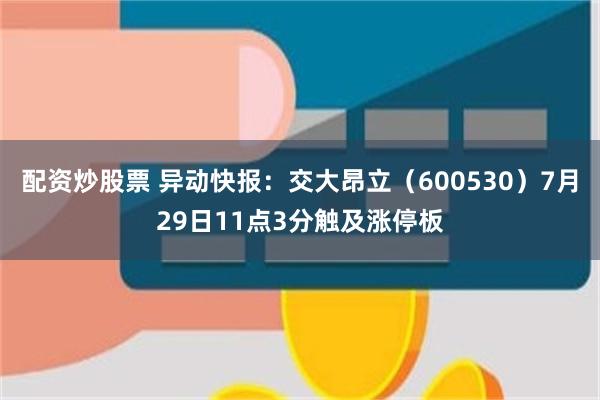 配资炒股票 异动快报：交大昂立（600530）7月29日11点3分触及涨停板